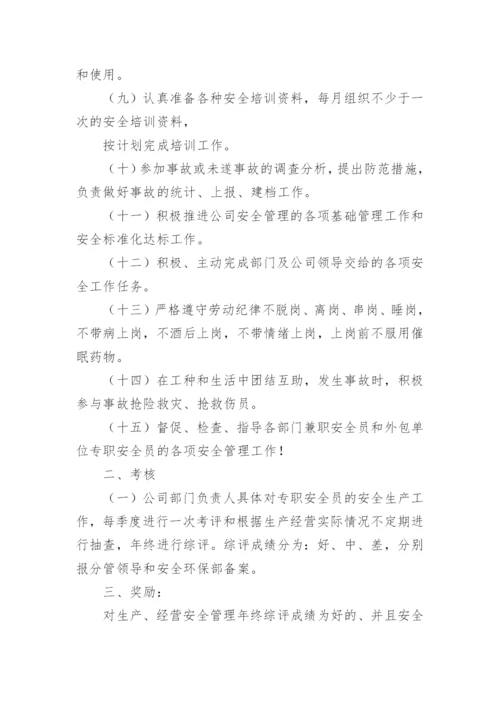 和使用。

（九）认真准备各种安全培训资料，每月组织不少于一次的安全培训资料，

按计划完成培训工作。

（十）参加事故或未遂事故的调查分析，提出防范措施，负责做好事故的统计、上报、建档工作。

（十一）积极推进公司安全管理的各项基础管理工作和安全标准化达标工作。

（十二）积极、主动完成部门及公司领导交给的各项安全工作任务。

（十三）严格遵守劳动纪律不脱岗、离岗、串岗、睡岗，不带病上岗，不酒后上岗，不带情绪上岗，上岗前不服用催眠药物。

（十四）在工种和生活中团结互助，发生事故时，积极参与事故抢险救灾、抢救伤员。

（十五）督促、检查、指导各部门兼职安全员和外包单位专职安全员的各项安全管理工作！

二、考核

（一）公司部门负责人具体对专职安全员的安全生产工作，每季度进行一次考评和根据生产经营实际情况不定期进行抽查，年终进行综评。综评成绩分为：好、中、差，分别报分管领导和安全环保部备案。

三、奖励：

对生产、经营安全管理年终综评成绩为好的、并且安全